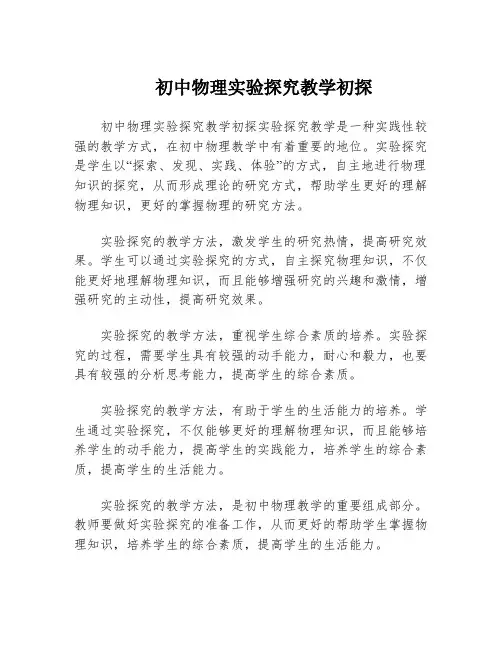 初中物理实验探究教学初探

初中物理实验探究教学初探实验探究教学是一种实践性较强的教学方式，在初中物理教学中有着重要的地位。实验探究是学生以“探索、发现、实践、体验”的方式，自主地进行物理知识的探究，从而形成理论的研究方式，帮助学生更好的理解物理知识，更好的掌握物理的研究方法。

实验探究的教学方法，激发学生的研究热情，提高研究效果。学生可以通过实验探究的方式，自主探究物理知识，不仅能更好地理解物理知识，而且能够增强研究的兴趣和激情，增强研究的主动性，提高研究效果。

实验探究的教学方法，重视学生综合素质的培养。实验探究的过程，需要学生具有较强的动手能力，耐心和毅力，也要具有较强的分析思考能力，提高学生的综合素质。

实验探究的教学方法，有助于学生的生活能力的培养。学生通过实验探究，不仅能够更好的理解物理知识，而且能够培养学生的动手能力，提高学生的实践能力，培养学生的综合素质，提高学生的生活能力。

实验探究的教学方法，是初中物理教学的重要组成部分。教师要做好实验探究的准备工作，从而更好的帮助学生掌握物理知识，培养学生的综合素质，提高学生的生活能力。